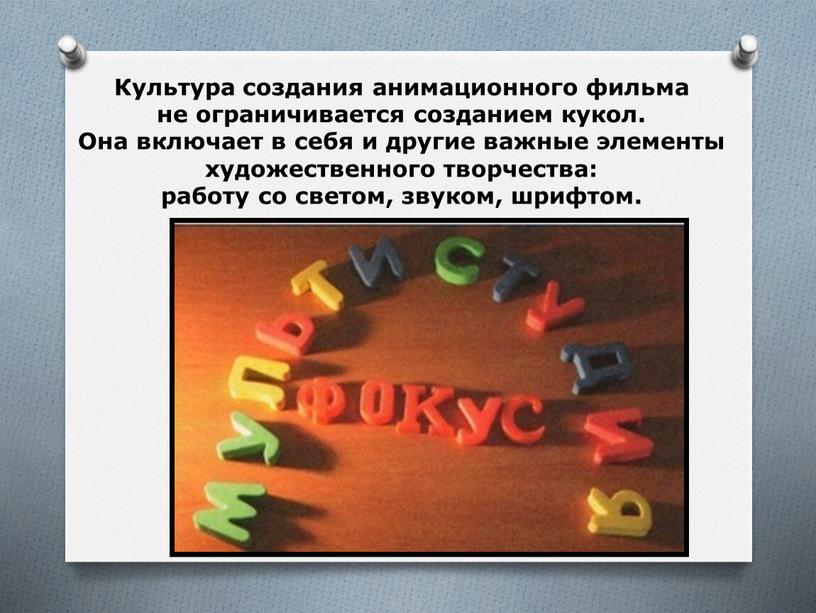 Культура создания анимационного фильма не ограничивается созданием кукол. Она включает в себя и другие важные элементы художественного творчества: работу со светом, звуком, шрифтом.

МУЛЬТИСТУДИЯ

ФОКУС